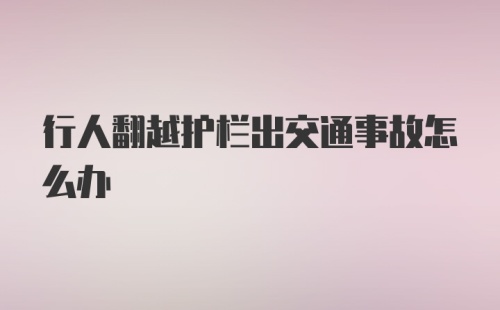 行人翻越护栏出交通事故怎么办